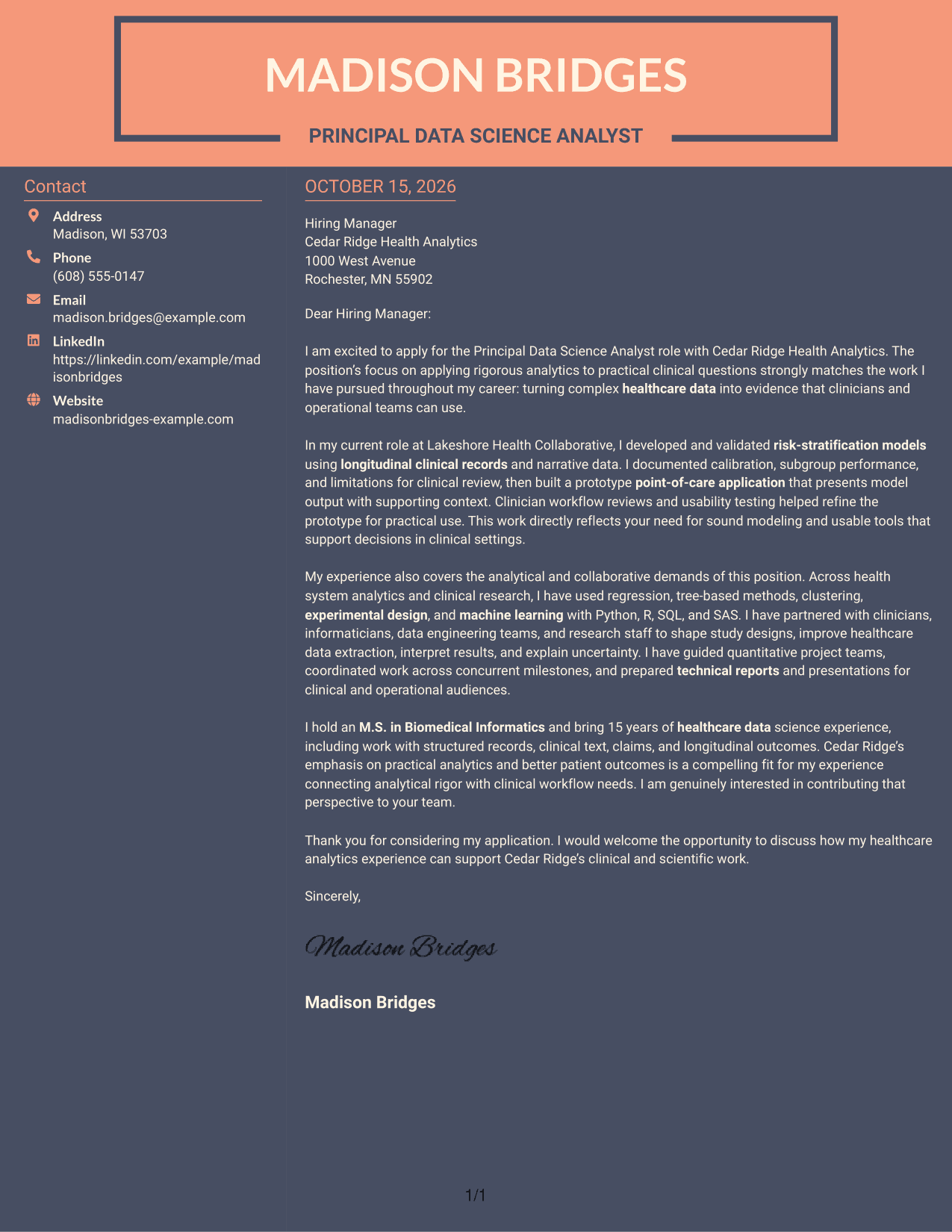 MADISON BRIDGES

PRINCIPAL DATA SCIENCE ANALYST

Contact

Address
Madison, WI 53703

Phone
(608) 555-0147

Email
madison.bridges@example.com

LinkedIn
https://linkedin.com/example/madisonbridges

Website
madisonbridges-example.com

OCTOBER 15, 2026

Hiring Manager
Cedar Ridge Health Analytics
1000 West Avenue
Rochester, MN 55902

Dear Hiring Manager:

I am excited to apply for the Principal Data Science Analyst role with Cedar Ridge Health Analytics. The position's focus on applying rigorous analytics to practical clinical questions strongly matches the work I have pursued throughout my career: turning complex healthcare data into evidence that clinicians and operational teams can use.

In my current role at Lakeshore Health Collaborative, I developed and validated risk-stratification models using longitudinal clinical records and narrative data. I documented calibration, subgroup performance, and limitations for clinical review, then built a prototype point-of-care application that presents model output with supporting context. Clinician workflow reviews and usability testing helped refine the prototype for practical use. This work directly reflects your need for sound modeling and usable tools that support decisions in clinical settings.

My experience also covers the analytical and collaborative demands of this position. Across health system analytics and clinical research, I have used regression, tree-based methods, clustering, experimental design, and machine learning with Python, R, SQL, and SAS. I have partnered with clinicians, informaticians, data engineering teams, and research staff to shape study designs, improve healthcare data extraction, interpret results, and explain uncertainty. I have guided quantitative project teams, coordinated work across concurrent milestones, and prepared technical reports and presentations for clinical and operational audiences.

I hold an M.S. in Biomedical Informatics and bring 15 years of healthcare data science experience, including work with structured records, clinical text, claims, and longitudinal outcomes. Cedar Ridge's emphasis on practical analytics and better patient outcomes is a compelling fit for my experience connecting analytical rigor with clinical workflow needs. I am genuinely interested in contributing that perspective to your team.

Thank you for considering my application. I would welcome the opportunity to discuss how my healthcare analytics experience can support Cedar Ridge's clinical and scientific work.

Sincerely,

Madison Bridges

Madison Bridges

1/1